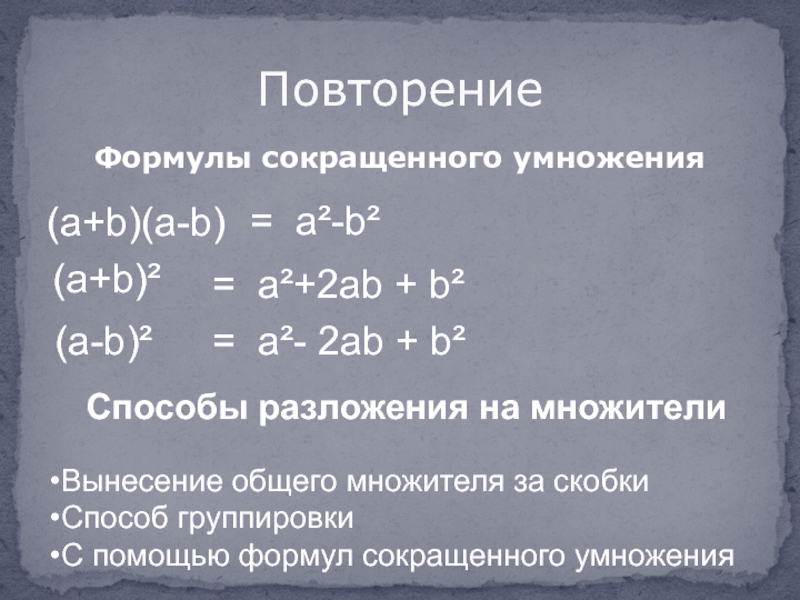 Повторение

Формулы сокращенного умножения

$(a+b)(a-b) = a^2-b^2$

$(a+b)^2 = a^2+2ab + b^2$

$(a-b)^2 = a^2- 2ab + b^2$

Способы разложения на множители

•Вынесение общего множителя за скобки
•Способ группировки
•С помощью формул сокращенного умножения